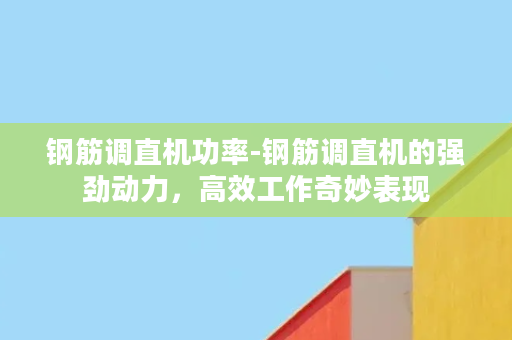 钢筋调直机功率-钢筋调直机的强劲动力，高效工作奇妙表现